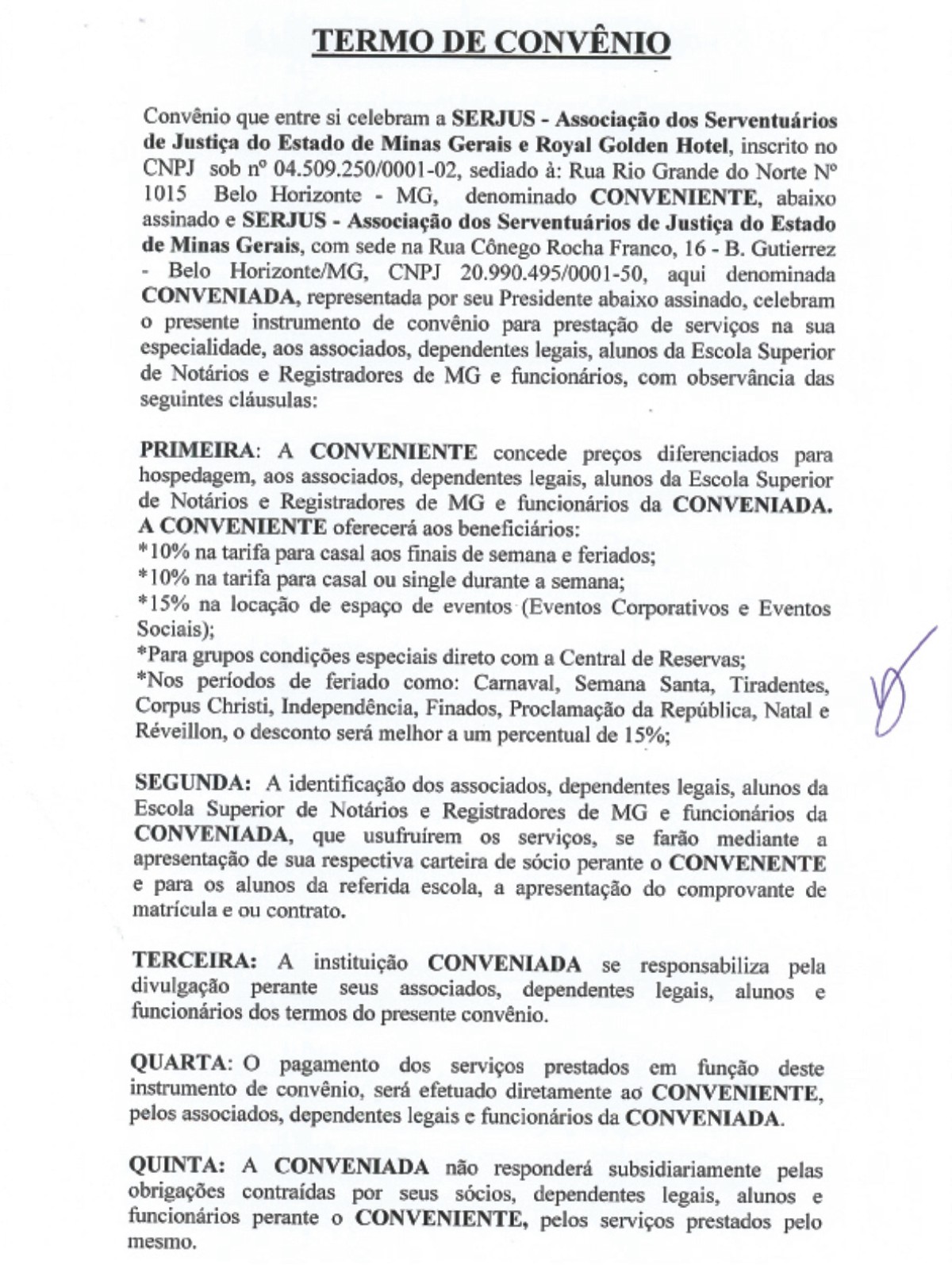 TERMO DE CONVÊNIO

Convênio que entre si celebram a SERJUS - Associação dos Serventuários de Justiça do Estado de Minas Gerais e Royal Golden Hotel, inscrito no CNPJ sob nº 04.509.250/0001-02, sediado à: Rua Rio Grande do Norte Nº 1015 Belo Horizonte - MG, denominado CONVENIENTE, abaixo assinado e SERJUS - Associação dos Serventuários de Justiça do Estado de Minas Gerais, com sede na Rua Cônego Rocha Franco, 16 - B. Gutierrez - Belo Horizonte/MG, CNPJ 20.990.495/0001-50, aqui denominada CONVENIADA, representada por seu Presidente abaixo assinado, celebram o presente instrumento de convênio para prestação de serviços na sua especialidade, aos associados, dependentes legais, alunos da Escola Superior de Notários e Registradores de MG e funcionários, com observância das seguintes cláusulas:

PRIMEIRA: A CONVENIENTE concede preços diferenciados para hospedagem, aos associados, dependentes legais, alunos da Escola Superior de Notários e Registradores de MG e funcionários da CONVENIADA. A CONVENIENTE oferecerá aos beneficiários:
*10% na tarifa para casal aos finais de semana e feriados;
*10% na tarifa para casal ou single durante a semana;
*15% na locação de espaço de eventos (Eventos Corporativos e Eventos Sociais);
*Para grupos condições especiais direto com a Central de Reservas;
*Nos períodos de feriado como: Carnaval, Semana Santa, Tiradentes, Corpus Christi, Independência, Finados, Proclamação da República, Natal e Réveillon, o desconto será melhor a um percentual de 15%;

SEGUNDA: A identificação dos associados, dependentes legais, alunos da Escola Superior de Notários e Registradores de MG e funcionários da CONVENIADA, que usufruírem os serviços, se farão mediante a apresentação de sua respectiva carteira de sócio perante o CONVENENTE e para os alunos da referida escola, a apresentação do comprovante de matrícula e ou contrato.

TERCEIRA: A instituição CONVENIADA se responsabiliza pela divulgação perante seus associados, dependentes legais, alunos e funcionários dos termos do presente convênio.

QUARTA: O pagamento dos serviços prestados em função deste instrumento de convênio, será efetuado diretamente ao CONVENIENTE, pelos associados, dependentes legais e funcionários da CONVENIADA.

QUINTA: A CONVENIADA não responderá subsidiariamente pelas obrigações contraídas por seus sócios, dependentes legais, alunos e funcionários perante o CONVENIENTE, pelos serviços prestados pelo mesmo.